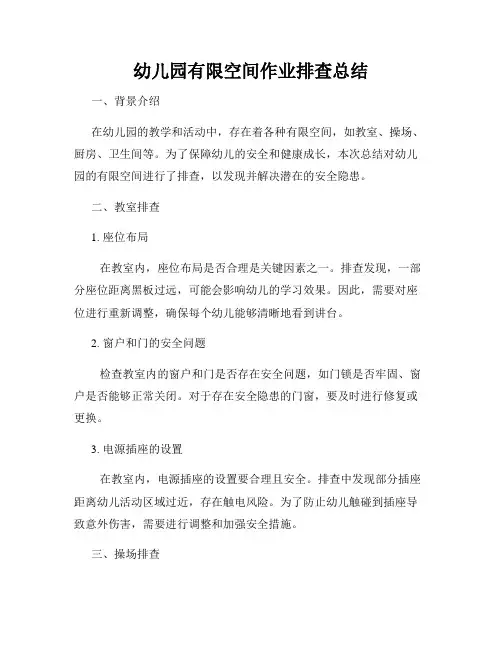 幼儿园有限空间作业排查总结

一、背景介绍

在幼儿园的教学和活动中，存在着各种有限空间，如教室、操场、厨房、卫生间等。为了保障幼儿的安全和健康成长，本次总结对幼儿园的有限空间进行了排查，以发现并解决潜在的安全隐患。

二、教室排查

1. 座位布局

在教室内，座位布局是否合理是关键因素之一。排查发现，一部分座位距离黑板过远，可能会影响幼儿的学习效果。因此，需要对座位进行重新调整，确保每个幼儿能够清晰地看到讲台。

2. 窗户和门的安全问题

检查教室内的窗户和门是否存在安全问题，如门锁是否牢固、窗户是否能够正常关闭。对于存在安全隐患的门窗，要及时进行修复或更换。

3. 电源插座的设置

在教室内，电源插座的设置要合理且安全。排查中发现部分插座距离幼儿活动区域过近，存在触电风险。为了防止幼儿触碰到插座导致意外伤害，需要进行调整和加强安全措施。

三、操场排查